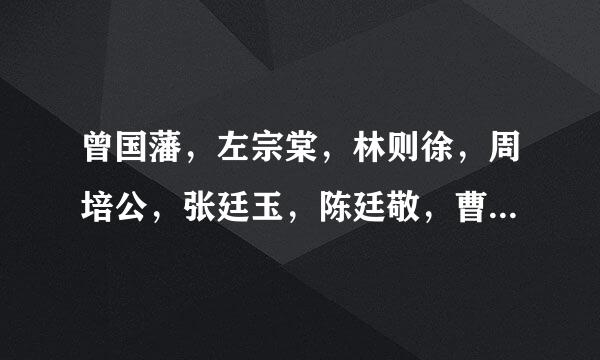 曾国藩，左宗棠，林则徐，周培公，张廷玉，陈廷敬，曹...